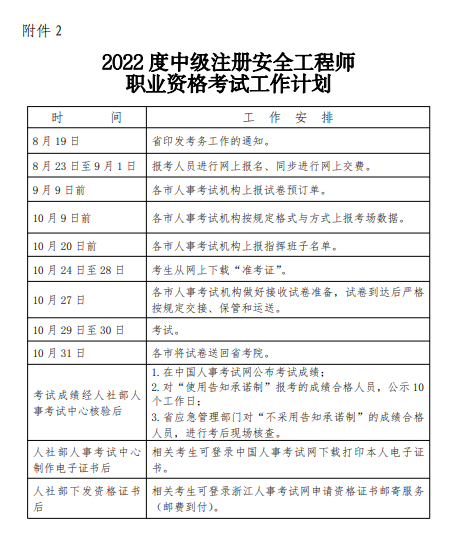 附件 2

2022 度中级注册安全工程师
职业资格考试工作计划

| 时　　间 | 工　作　安　排 |
|---|---|
| 8 月 19 日 | 省印发考务工作的通知。 |
| 8 月 23 日至 9 月 1 日 | 报考人员进行网上报名、同步进行网上交费。 |
| 9 月 9 日前 | 各市人事考试机构上报试卷预订单。 |
| 10 月 9 日前 | 各市人事考试机构按规定格式与方式上报考场数据。 |
| 10 月 20 日前 | 各市人事考试机构上报指挥班子名单。 |
| 10 月 24 日至 28 日 | 考生从网上下载“准考证”。 |
| 10 月 27 日 | 各市人事考试机构做好接收试卷准备，试卷到达后严格按规定交接、保管和运送。 |
| 10 月 29 日至 30 日 | 考试。 |
| 10 月 31 日 | 各市将试卷送回省考院。 |
| 考试成绩经人社部人事考试中心核验后 | 1. 在中国人事考试网公布考试成绩；2. 对“使用告知承诺制”报考的成绩合格人员，公示 10 个工作日；3. 省应急管理部门对“不采用告知承诺制”的成绩合格人员，进行考后现场核查。 |
| 人社部人事考试中心制作电子证书后 | 相关考生可登录中国人事考试网下载打印本人电子证书。 |
| 人社部下发资格证书后 | 相关考生可登录浙江人事考试网申请资格证书邮寄服务（邮费到付）。 |